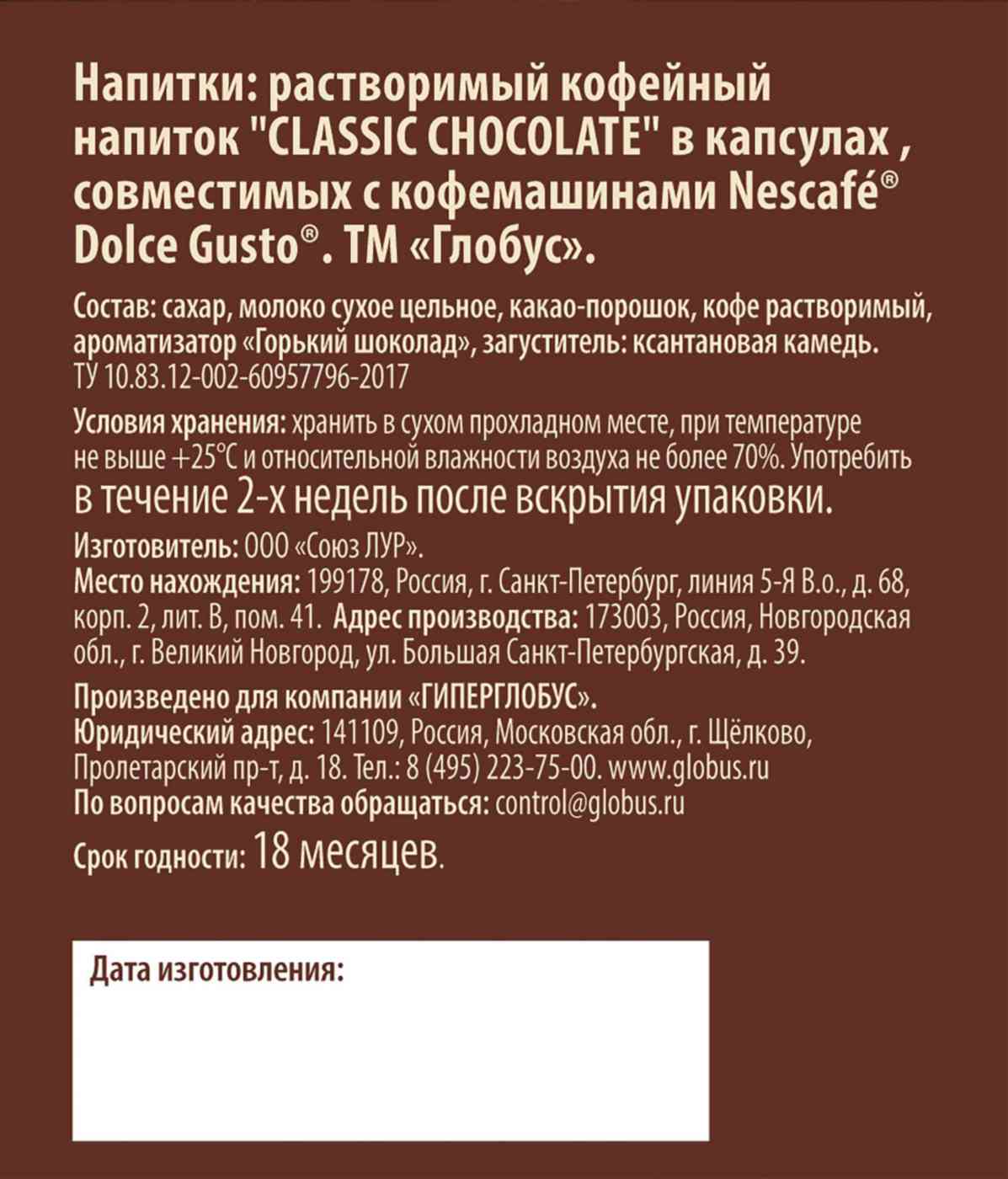 Напитки: растворимый кофейный напиток "CLASSIC CHOCOLATE" в капсулах , совместимых с кофемашинами Nescafé® Dolce Gusto®. ТМ «Глобус».

Состав: сахар, молоко сухое цельное, какао-порошок, кофе растворимый, ароматизатор «Горький шоколад», загуститель: ксантановая камедь.
ТУ 10.83.12-002-60957796-2017

Условия хранения: хранить в сухом прохладном месте, при температуре не выше +25°С и относительной влажности воздуха не более 70%. Употребить в течение 2-х недель после вскрытия упаковки.

Изготовитель: ООО «Союз ЛУР».
Место нахождения: 199178, Россия, г. Санкт-Петербург, линия 5-Я В.о., д. 68, корп. 2, лит. В, пом. 41. Адрес производства: 173003, Россия, Новгородская обл., г. Великий Новгород, ул. Большая Санкт-Петербургская, д. 39.

Произведено для компании «ГИПЕРГЛОБУС».
Юридический адрес: 141109, Россия, Московская обл., г. Щёлково, Пролетарский пр-т, д. 18. Тел.: 8 (495) 223-75-00. www.globus.ru
По вопросам качества обращаться: control@globus.ru

Срок годности: 18 месяцев.

Дата изготовления: